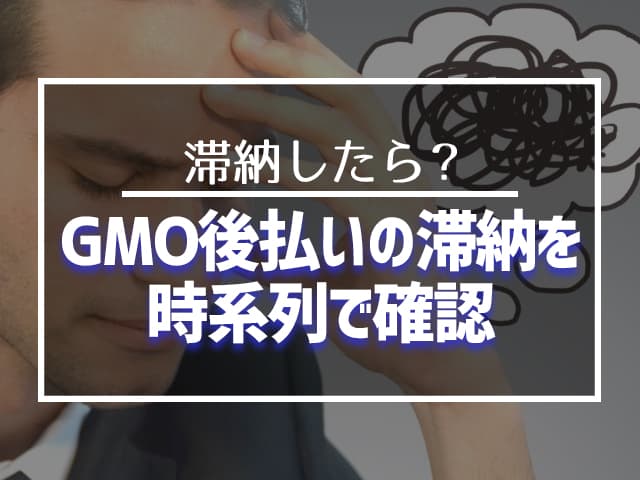 滞納したら？

GMO後払いの滞納を時系列で確認